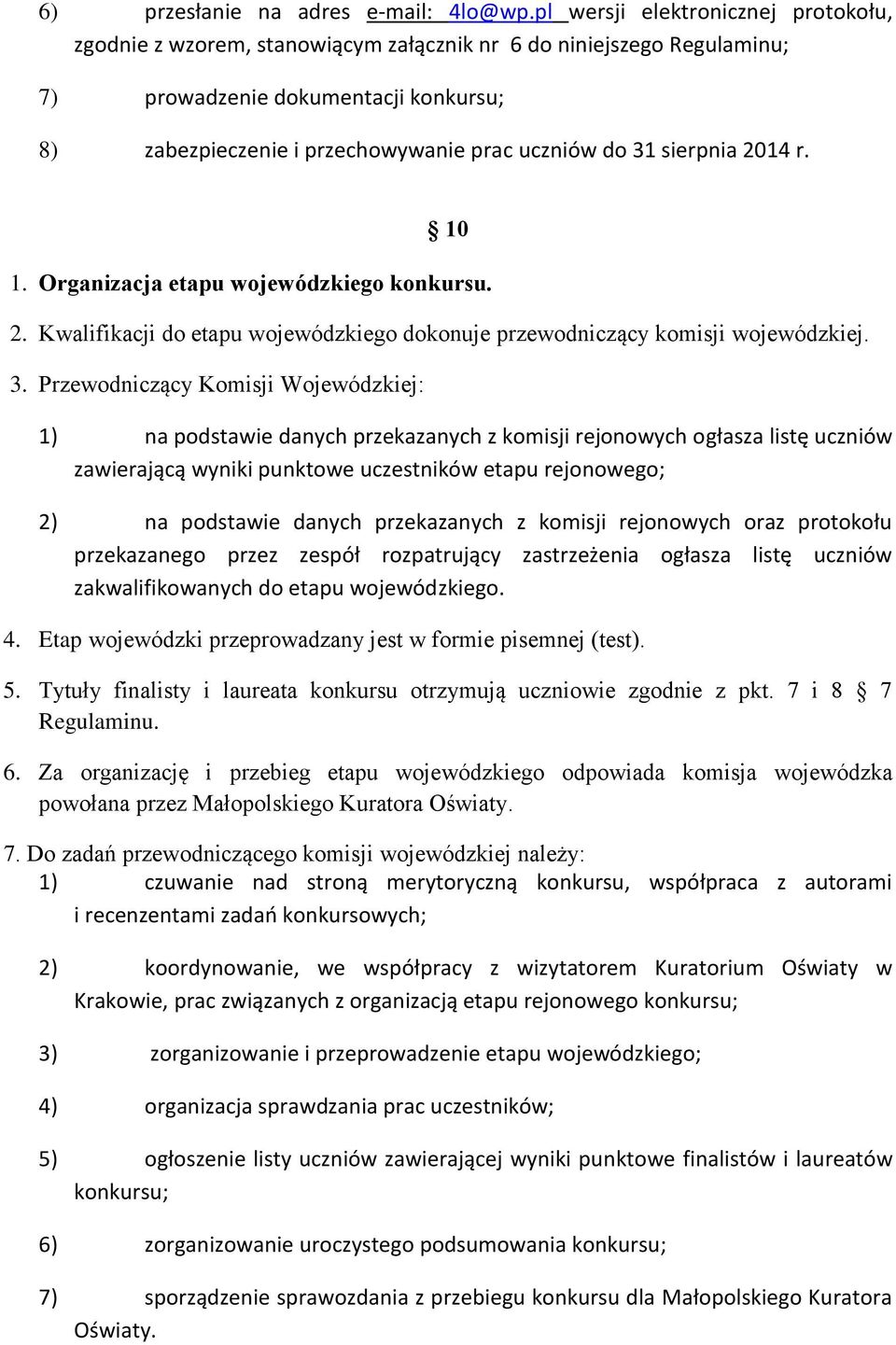 6) przesłanie na adres e-mail: 4lo@wp.pl wersji elektronicznej protokołu, zgodnie z wzorem, stanowiącym załącznik nr 6 do niniejszego Regulaminu;

7) prowadzenie dokumentacji konkursu;

8) zabezpieczenie i przechowywanie prac uczniów do 31 sierpnia 2014 r.

§ 10

1. Organizacja etapu wojewódzkiego konkursu.

2. Kwalifikacji do etapu wojewódzkiego dokonuje przewodniczący komisji wojewódzkiej.

3. Przewodniczący Komisji Wojewódzkiej:

1) na podstawie danych przekazanych z komisji rejonowych ogłasza listę uczniów zawierającą wyniki punktowe uczestników etapu rejonowego;

2) na podstawie danych przekazanych z komisji rejonowych oraz protokołu przekazanego przez zespół rozpatrujący zastrzeżenia ogłasza listę uczniów zakwalifikowanych do etapu wojewódzkiego.

4. Etap wojewódzki przeprowadzany jest w formie pisemnej (test).

5. Tytuły finalisty i laureata konkursu otrzymują uczniowie zgodnie z pkt. 7 i 8 § 7 Regulaminu.

6. Za organizację i przebieg etapu wojewódzkiego odpowiada komisja wojewódzka powołana przez Małopolskiego Kuratora Oświaty.

7. Do zadań przewodniczącego komisji wojewódzkiej należy:
1) czuwanie nad stroną merytoryczną konkursu, współpraca z autorami i recenzentami zadań konkursowych;

2) koordynowanie, we współpracy z wizytatorem Kuratorium Oświaty w Krakowie, prac związanych z organizacją etapu rejonowego konkursu;

3) zorganizowanie i przeprowadzenie etapu wojewódzkiego;

4) organizacja sprawdzania prac uczestników;

5) ogłoszenie listy uczniów zawierającej wyniki punktowe finalistów i laureatów konkursu;

6) zorganizowanie uroczystego podsumowania konkursu;

7) sporządzenie sprawozdania z przebiegu konkursu dla Małopolskiego Kuratora Oświaty.